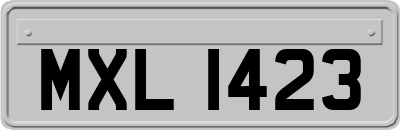 MXL 1423